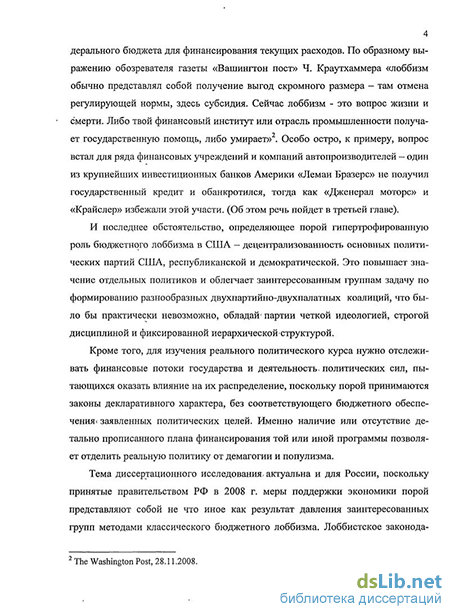 4

дерального бюджета для финансирования текущих расходов. По образному выражению обозревателя газеты «Вашингтон пост» Ч. Краутхаммера «лоббизм обычно представлял собой получение выгод скромного размера – там отмена регулирующей нормы, здесь субсидия. Сейчас лоббизм - это вопрос жизни и смерти. Либо твой финансовый институт или отрасль промышленности получает государственную помощь, либо умирает»$^2$. Особо остро, к примеру, вопрос встал для ряда финансовых учреждений и компаний автопроизводителей – один из крупнейших инвестиционных банков Америки «Леман Бразерс» не получил государственный кредит и обанкротился, тогда как «Дженерал моторс» и «Крайслер» избежали этой участи. (Об этом речь пойдет в третьей главе).

И последнее обстоятельство, определяющее порой гипертрофированную роль бюджетного лоббизма в США – децентрализованность основных политических партий США, республиканской и демократической. Это повышает значение отдельных политиков и облегчает заинтересованным группам задачу по формированию разнообразных двухпартийно-двухпалатных коалиций, что было бы практически невозможно, обладай партии четкой идеологией, строгой дисциплиной и фиксированной иерархической структурой.

Кроме того, для изучения реального политического курса нужно отслеживать финансовые потоки государства и деятельность политических сил, пытающихся оказать влияние на их распределение, поскольку порой принимаются законы декларативного характера, без соответствующего бюджетного обеспечения заявленных политических целей. Именно наличие или отсутствие детально прописанного плана финансирования той или иной программы позволяет отделить реальную политику от демагогии и популизма.

Тема диссертационного исследования актуальна и для России, поскольку принятые правительством РФ в 2008 г. меры поддержки экономики порой представляют собой не что иное как результат давления заинтересованных групп методами классического бюджетного лоббизма. Лоббистское законода-

$^2$ The Washington Post, 28.11.2008.

dsLib.net
библиотека диссертаций